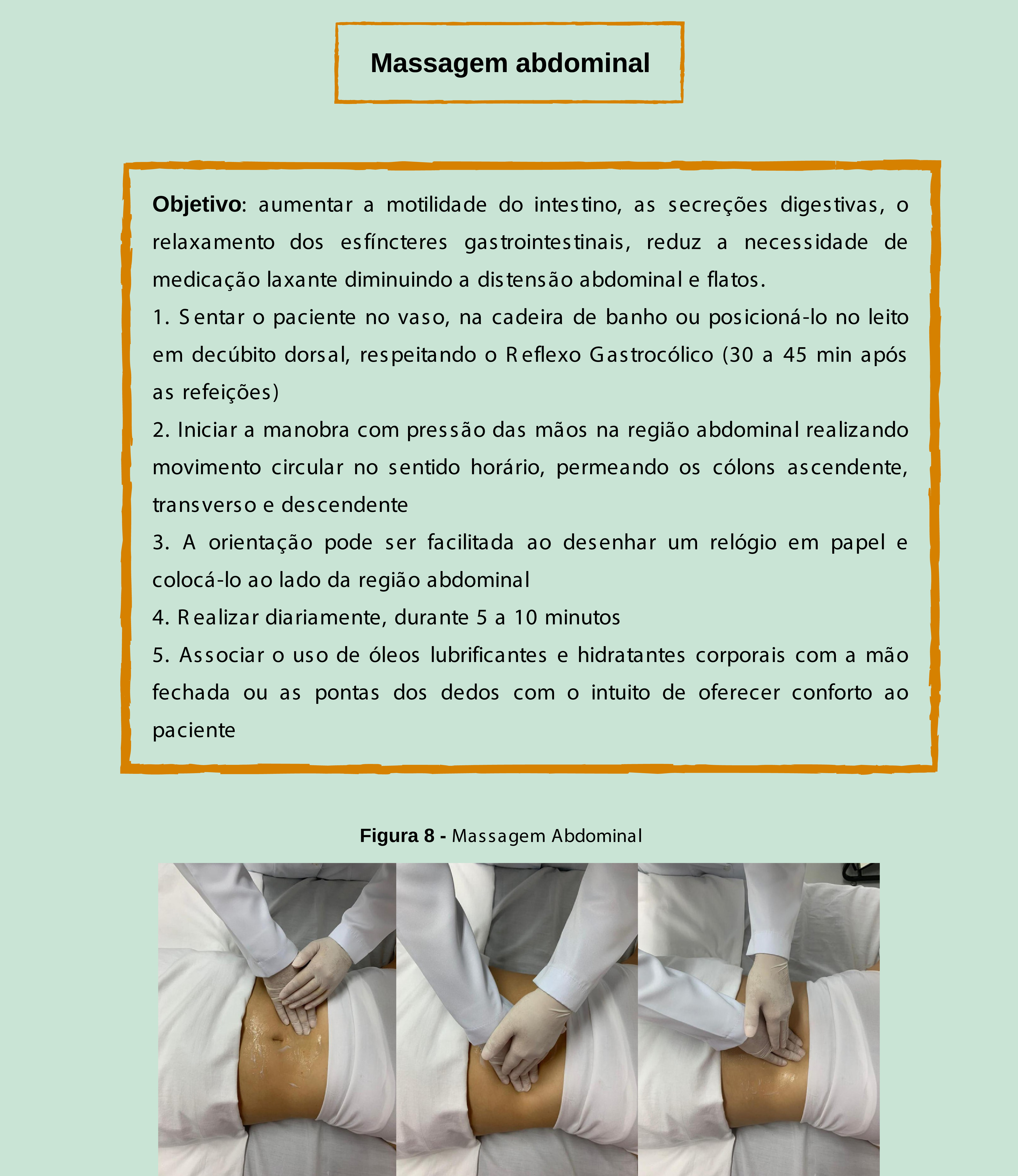 Massagem abdominal

Objetivo: aumentar a motilidade do intestino, as secreções digestivas, o relaxamento dos esfíncteres gastrointestinais, reduz a necessidade de medicação laxante diminuindo a distensão abdominal e flatos.

1. Sentar o paciente no vaso, na cadeira de banho ou posicioná-lo no leito em decúbito dorsal, respeitando o Reflexo Gastrocólico (30 a 45 min após as refeições)

2. Iniciar a manobra com pressão das mãos na região abdominal realizando movimento circular no sentido horário, permeando os cólons ascendente, transverso e descendente

3. A orientação pode ser facilitada ao desenhar um relógio em papel e colocá-lo ao lado da região abdominal

4. Realizar diariamente, durante 5 a 10 minutos

5. Associar o uso de óleos lubrificantes e hidratantes corporais com a mão fechada ou as pontas dos dedos com o intuito de oferecer conforto ao paciente

Figura 8 - Massagem Abdominal